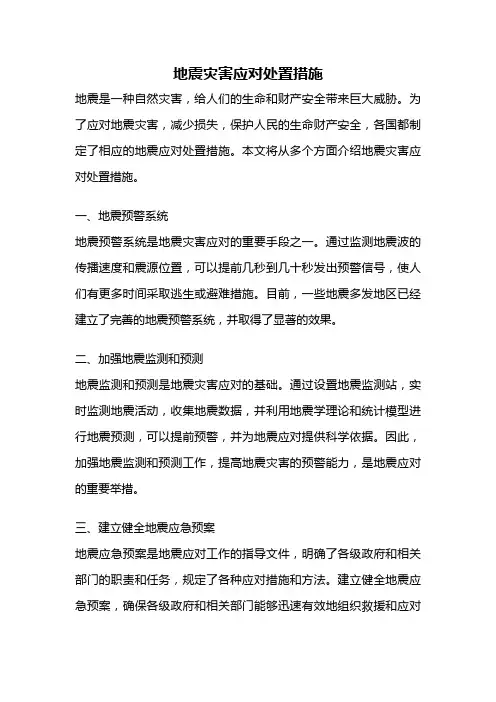 地震灾害应对处置措施

地震是一种自然灾害，给人们的生命和财产安全带来巨大威胁。为了应对地震灾害，减少损失，保护人民的生命财产安全，各国都制定了相应的地震应对处置措施。本文将从多个方面介绍地震灾害应对处置措施。

一、地震预警系统

地震预警系统是地震灾害应对的重要手段之一。通过监测地震波的传播速度和震源位置，可以提前几秒到几十秒发出预警信号，使人们有更多时间采取逃生或避难措施。目前，一些地震多发地区已经建立了完善的地震预警系统，并取得了显著的效果。

二、加强地震监测和预测

地震监测和预测是地震灾害应对的基础。通过设置地震监测站，实时监测地震活动，收集地震数据，并利用地震学理论和统计模型进行地震预测，可以提前预警，并为地震应对提供科学依据。因此，加强地震监测和预测工作，提高地震灾害的预警能力，是地震应对的重要举措。

三、建立健全地震应急预案

地震应急预案是地震应对工作的指导文件，明确了各级政府和相关部门的职责和任务，规定了各种应对措施和方法。建立健全地震应急预案，确保各级政府和相关部门能够迅速有效地组织救援和应对